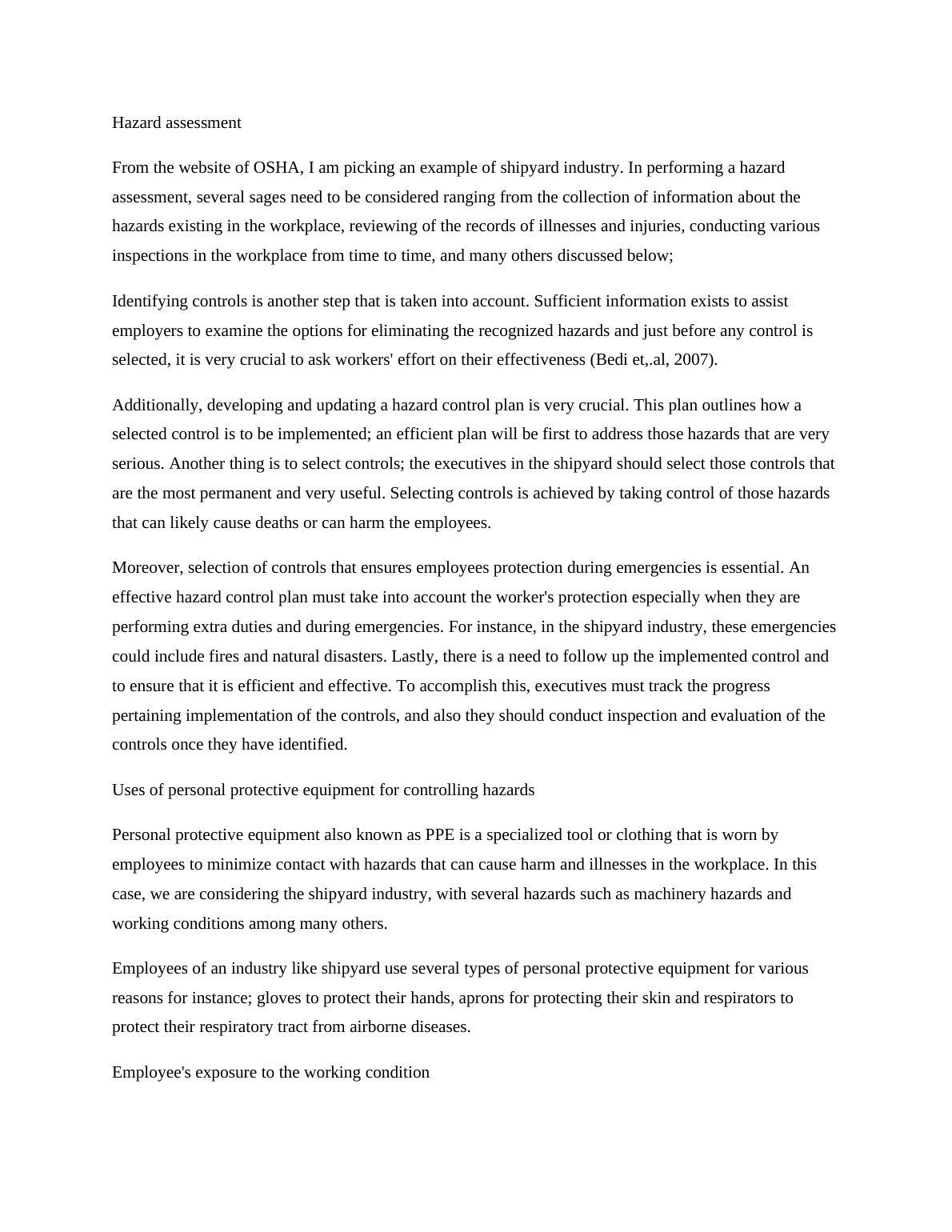 Hazard assessment

From the website of OSHA, I am picking an example of shipyard industry. In performing a hazard assessment, several sages need to be considered ranging from the collection of information about the hazards existing in the workplace, reviewing of the records of illnesses and injuries, conducting various inspections in the workplace from time to time, and many others discussed below;

Identifying controls is another step that is taken into account. Sufficient information exists to assist employers to examine the options for eliminating the recognized hazards and just before any control is selected, it is very crucial to ask workers' effort on their effectiveness (Bedi et,.al, 2007).

Additionally, developing and updating a hazard control plan is very crucial. This plan outlines how a selected control is to be implemented; an efficient plan will be first to address those hazards that are very serious. Another thing is to select controls; the executives in the shipyard should select those controls that are the most permanent and very useful. Selecting controls is achieved by taking control of those hazards that can likely cause deaths or can harm the employees.

Moreover, selection of controls that ensures employees protection during emergencies is essential. An effective hazard control plan must take into account the worker's protection especially when they are performing extra duties and during emergencies. For instance, in the shipyard industry, these emergencies could include fires and natural disasters. Lastly, there is a need to follow up the implemented control and to ensure that it is efficient and effective. To accomplish this, executives must track the progress pertaining implementation of the controls, and also they should conduct inspection and evaluation of the controls once they have identified.

Uses of personal protective equipment for controlling hazards

Personal protective equipment also known as PPE is a specialized tool or clothing that is worn by employees to minimize contact with hazards that can cause harm and illnesses in the workplace. In this case, we are considering the shipyard industry, with several hazards such as machinery hazards and working conditions among many others.

Employees of an industry like shipyard use several types of personal protective equipment for various reasons for instance; gloves to protect their hands, aprons for protecting their skin and respirators to protect their respiratory tract from airborne diseases.

Employee's exposure to the working condition